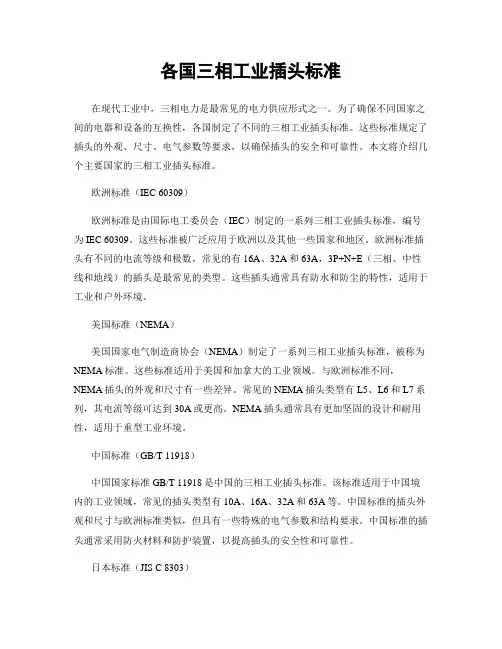 各国三相工业插头标准

在现代工业中，三相电力是最常见的电力供应形式之一。为了确保不同国家之间的电器和设备的互换性，各国制定了不同的三相工业插头标准。这些标准规定了插头的外观、尺寸、电气参数等要求，以确保插头的安全和可靠性。本文将介绍几个主要国家的三相工业插头标准。

欧洲标准（IEC 60309）

欧洲标准是由国际电工委员会（IEC）制定的一系列三相工业插头标准，编号为IEC 60309。这些标准被广泛应用于欧洲以及其他一些国家和地区。欧洲标准插头有不同的电流等级和极数，常见的有16A、32A和63A，3P+N+E（三相、中性线和地线）的插头是最常见的类型。这些插头通常具有防水和防尘的特性，适用于工业和户外环境。

美国标准（NEMA）

美国国家电气制造商协会（NEMA）制定了一系列三相工业插头标准，被称为NEMA标准。这些标准适用于美国和加拿大的工业领域。与欧洲标准不同，NEMA插头的外观和尺寸有一些差异。常见的NEMA插头类型有L5、L6和L7系列，其电流等级可达到30A或更高。NEMA插头通常具有更加坚固的设计和耐用性，适用于重型工业环境。

中国标准（GB/T 11918）

中国国家标准GB/T 11918是中国的三相工业插头标准。该标准适用于中国境内的工业领域，常见的插头类型有10A、16A、32A和63A等。中国标准的插头外观和尺寸与欧洲标准类似，但具有一些特殊的电气参数和结构要求。中国标准的插头通常采用防火材料和防护装置，以提高插头的安全性和可靠性。

日本标准（JIS C 8303）